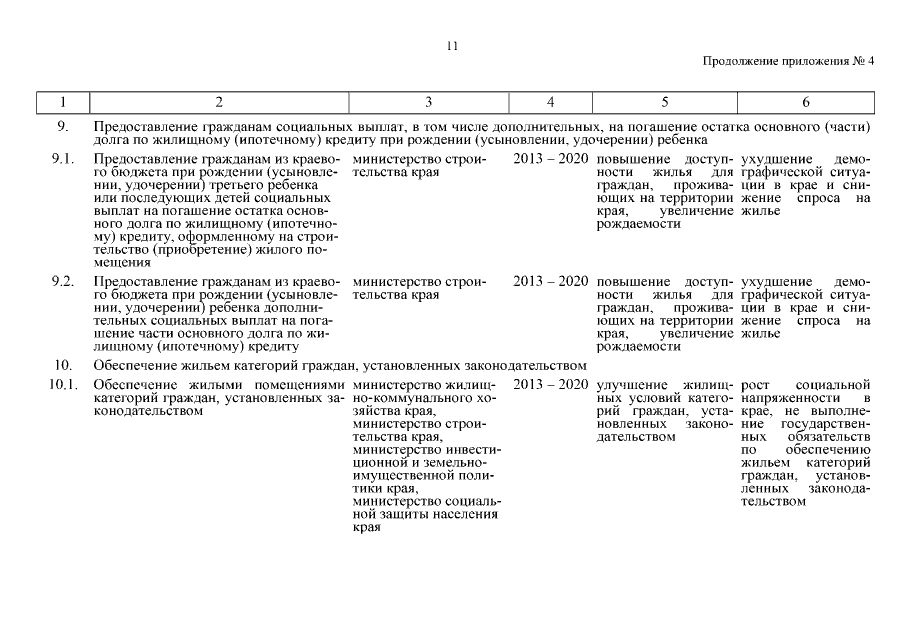 11

Продолжение приложения № 4

| 1 | 2 | 3 | 4 | 5 | 6 |
|---|---|---|---|---|---|
| 9. | Предоставление гражданам социальных выплат, в том числе дополнительных, на погашение остатка основного (части) долга по жилищному (ипотечному) кредиту при рождении (усыновлении, удочерении) ребенка | | | | |
| 9.1. | Предоставление гражданам из краевого бюджета при рождении (усыновлении, удочерении) третьего ребенка или последующих детей социальных выплат на погашение остатка основного долга по жилищному (ипотечному) кредиту, оформленному на строительство (приобретение) жилого помещения | министерство строительства края | 2013 – 2020 | повышение доступности жилья для граждан, проживающих на территории края, увеличение рождаемости | ухудшение демографической ситуации в крае и снижение спроса на жилье |
| 9.2. | Предоставление гражданам из краевого бюджета при рождении (усыновлении, удочерении) ребенка дополнительных социальных выплат на погашение части основного долга по жилищному (ипотечному) кредиту | министерство строительства края | 2013 – 2020 | повышение доступности жилья для граждан, проживающих на территории края, увеличение рождаемости | ухудшение демографической ситуации в крае и снижение спроса на жилье |
| 10. | Обеспечение жильем категорий граждан, установленных законодательством | | | | |
| 10.1. | Обеспечение жилыми помещениями категорий граждан, установленных законодательством | министерство жилищно-коммунального хозяйства края, министерство строительства края, министерство инвестиционной и земельно-имущественной политики края, министерство социальной защиты населения края | 2013 – 2020 | улучшение жилищных условий категорий граждан, установленных законодательством | рост социальной напряженности в крае, не выполнение государственных обязательств по обеспечению жильем категорий граждан, установленных законодательством |